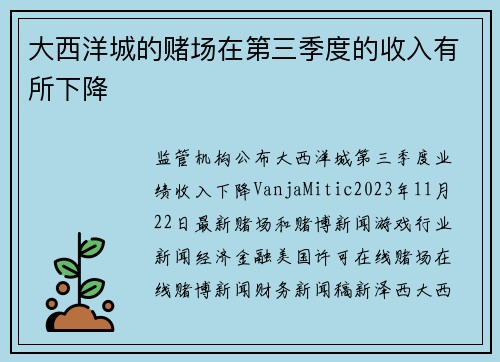 大西洋城的赌场在第三季度的收入有所下降

监管机构公布大西洋城第三季度业绩收入下降VanjaMitic2023年11月22日最新赌场和赌博新闻游戏行业新闻经济金融美国许可在线赌场在线赌博新闻财务新闻稿新泽西大西